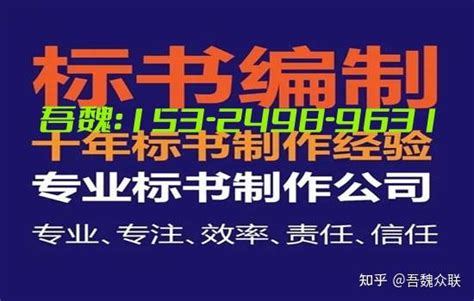 标书编制
吾魏:153-2498-9631
十年标书制作经验
专业标书制作公司
专业、专注、效率、责任、信任
知乎 @吾魏众联